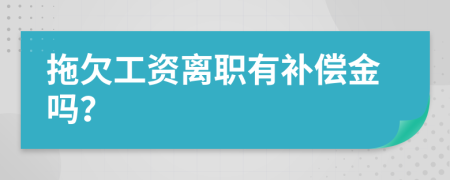 拖欠工资离职有补偿金吗?